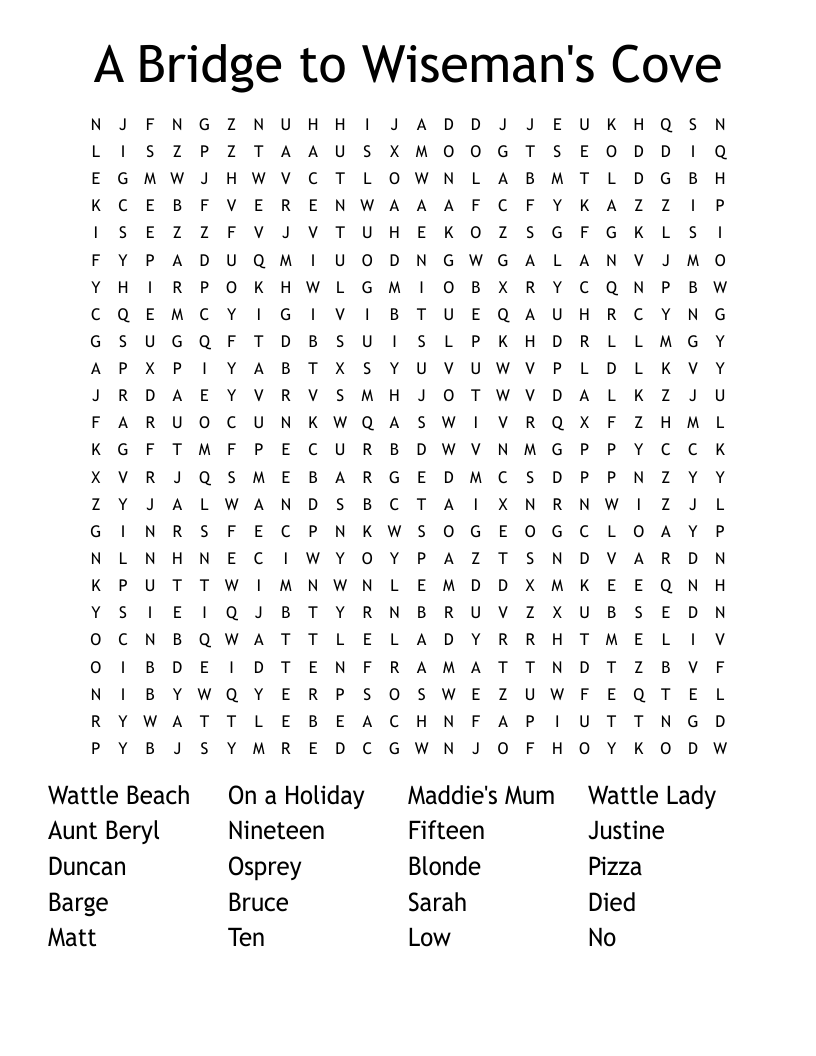 A Bridge to Wiseman's Cove

N J F N G Z N U H H I J A D D J J E U K H Q S N
L I S Z P Z T A A U S X M O O G T S E O D D I Q
E G M W J H W V C T L O W N L A B M T L D G B H
K C E B F V E R E N W A A A F C F Y K A Z Z I P
I S E Z Z F V J V T U H E K O Z S G F G K L S I
F Y P A D U Q M I U O D N G W G A L A N V J M O
Y H I R P O K H W L G M I O B X R Y C Q N P B W
C Q E M C Y I G I V I B T U E Q A U H R C Y N G
G S U G Q F T D B S U I S L P K H D R L L M G Y
A P X P I Y A B T X S Y U V U W V P L D L K V Y
J R D A E Y V R V S M H J O T W V D A L K Z J U
F A R U O C U N K W Q A S W I V R Q X F Z H M L
K G F T M F P E C U R B D W V N M G P P Y C C K
X V R J Q S M E B A R G E D M C S D P P N Z Y Y
Z Y J A L W A N D S B C T A I X N R N W I Z J L
G I N R S F E C P N K W S O G E O G C L O A Y P
N L N H N E C I W Y O Y P A Z T S N D V A R D N
K P U T T W I M N W N L E M D D X M K E E Q N H
Y S I E I Q J B T Y R N B R U V Z X U B S E D N
O C N B Q W A T T L E L A D Y R R H T M E L I V
O I B D E I D T E N F R A M A T T N D T Z B V F
N I B Y W Q Y E R P S O S W E Z U W F E Q T E L
R Y W A T T L E B E A C H N F A P I U T T N G D
P Y B J S Y M R E D C G W N J O F H O Y K O D W

Wattle Beach
Aunt Beryl
Duncan
Barge
Matt

On a Holiday
Nineteen
Osprey
Bruce
Ten

Maddie's Mum
Fifteen
Blonde
Sarah
Low

Wattle Lady
Justine
Pizza
Died
No